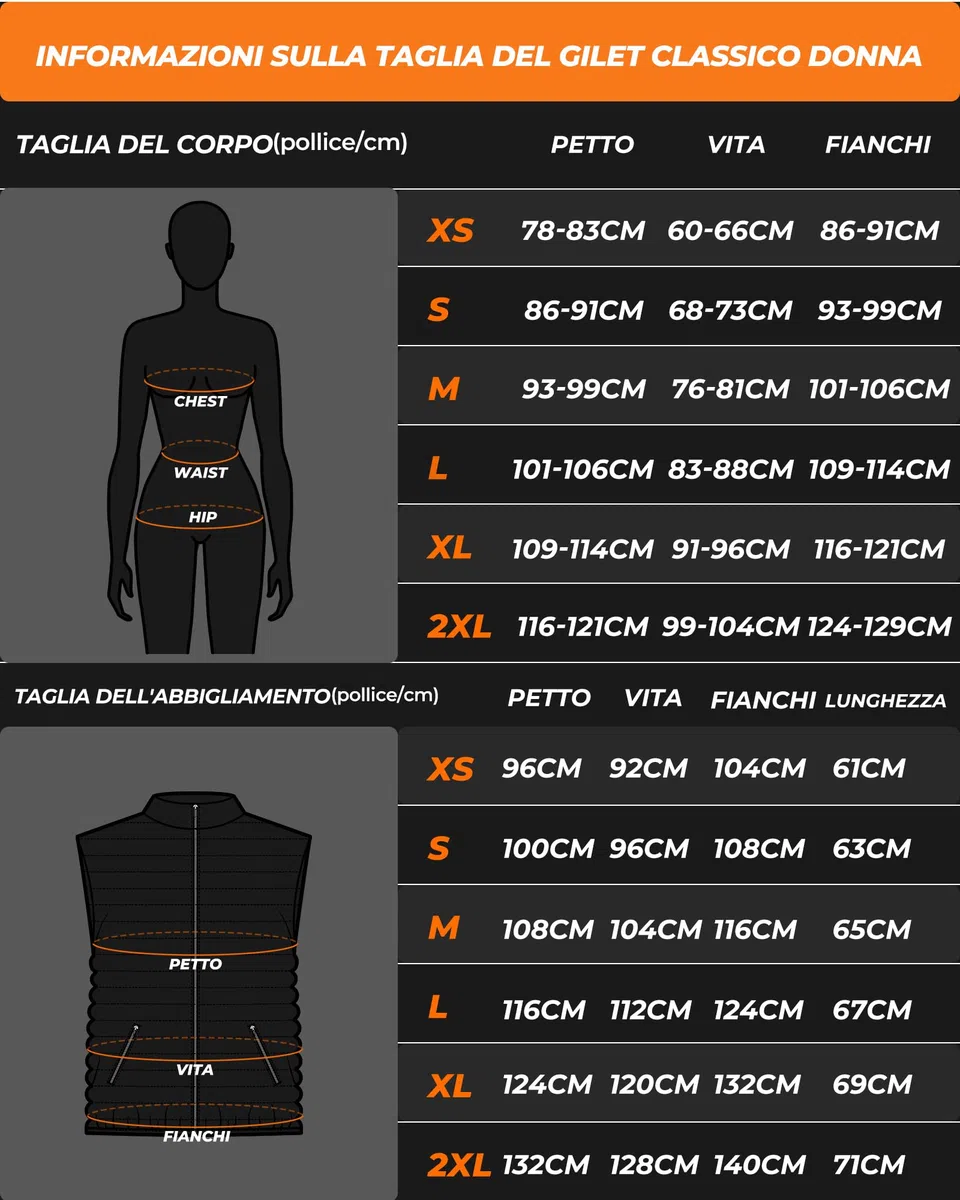 INFORMAZIONI SULLA TAGLIA DEL GILET CLASSICO DONNA

| TAGLIA DEL CORPO(pollice/cm) | PETTO | VITA | FIANCHI |
|---|---|---|---|
| XS | 78-83CM | 60-66CM | 86-91CM |
| S | 86-91CM | 68-73CM | 93-99CM |
| M | 93-99CM | 76-81CM | 101-106CM |
| L | 101-106CM | 83-88CM | 109-114CM |
| XL | 109-114CM | 91-96CM | 116-121CM |
| 2XL | 116-121CM | 99-104CM | 124-129CM |

CHEST
WAIST
HIP

| TAGLIA DELL'ABBIGLIAMENTO(pollice/cm) | PETTO | VITA | FIANCHI | LUNGHEZZA |
|---|---|---|---|---|
| XS | 96CM | 92CM | 104CM | 61CM |
| S | 100CM | 96CM | 108CM | 63CM |
| M | 108CM | 104CM | 116CM | 65CM |
| L | 116CM | 112CM | 124CM | 67CM |
| XL | 124CM | 120CM | 132CM | 69CM |
| 2XL | 132CM | 128CM | 140CM | 71CM |

PETTO
VITA
FIANCHI